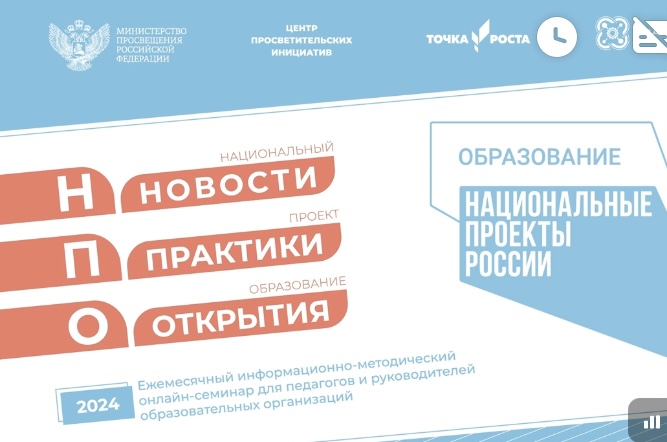 МИНИСТЕРСТВО ПРОСВЕЩЕНИЯ РОССИЙСКОЙ ФЕДЕРАЦИИ

ЦЕНТР ПРОСВЕТИТЕЛЬСКИХ ИНИЦИАТИВ

ТОЧКА РОСТА

НАЦИОНАЛЬНЫЙ
Н НОВОСТИ
ПРОЕКТ
П ПРАКТИКИ
ОБРАЗОВАНИЕ
О ОТКРЫТИЯ

ОБРАЗОВАНИЕ
НАЦИОНАЛЬНЫЕ ПРОЕКТЫ РОССИИ

2024 Ежемесячный информационно-методический онлайн-семинар для педагогов и руководителей образовательных организаций